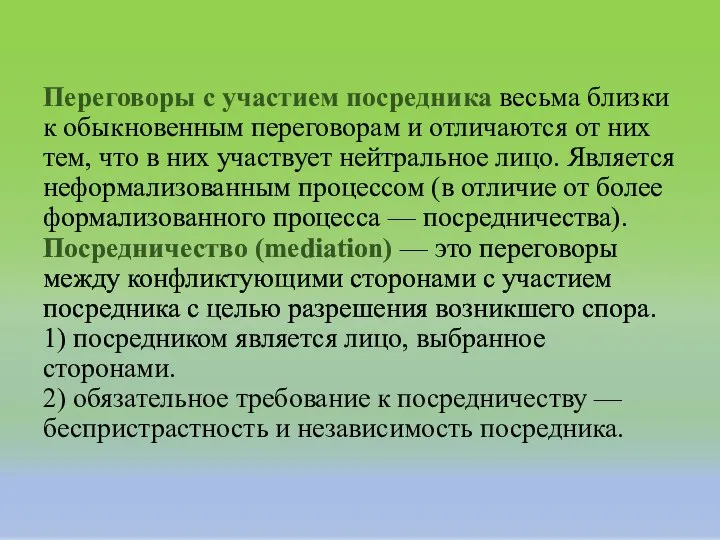 Переговоры с участием посредника весьма близки к обыкновенным переговорам и отличаются от них тем, что в них участвует нейтральное лицо. Является неформализованным процессом (в отличие от более формализованного процесса — посредничества).
Посредничество (mediation) — это переговоры между конфликтующими сторонами с участием посредника с целью разрешения возникшего спора.
1) посредником является лицо, выбранное сторонами.
2) обязательное требование к посредничеству — беспристрастность и независимость посредника.